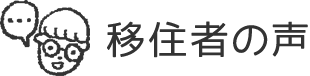 移住者の声